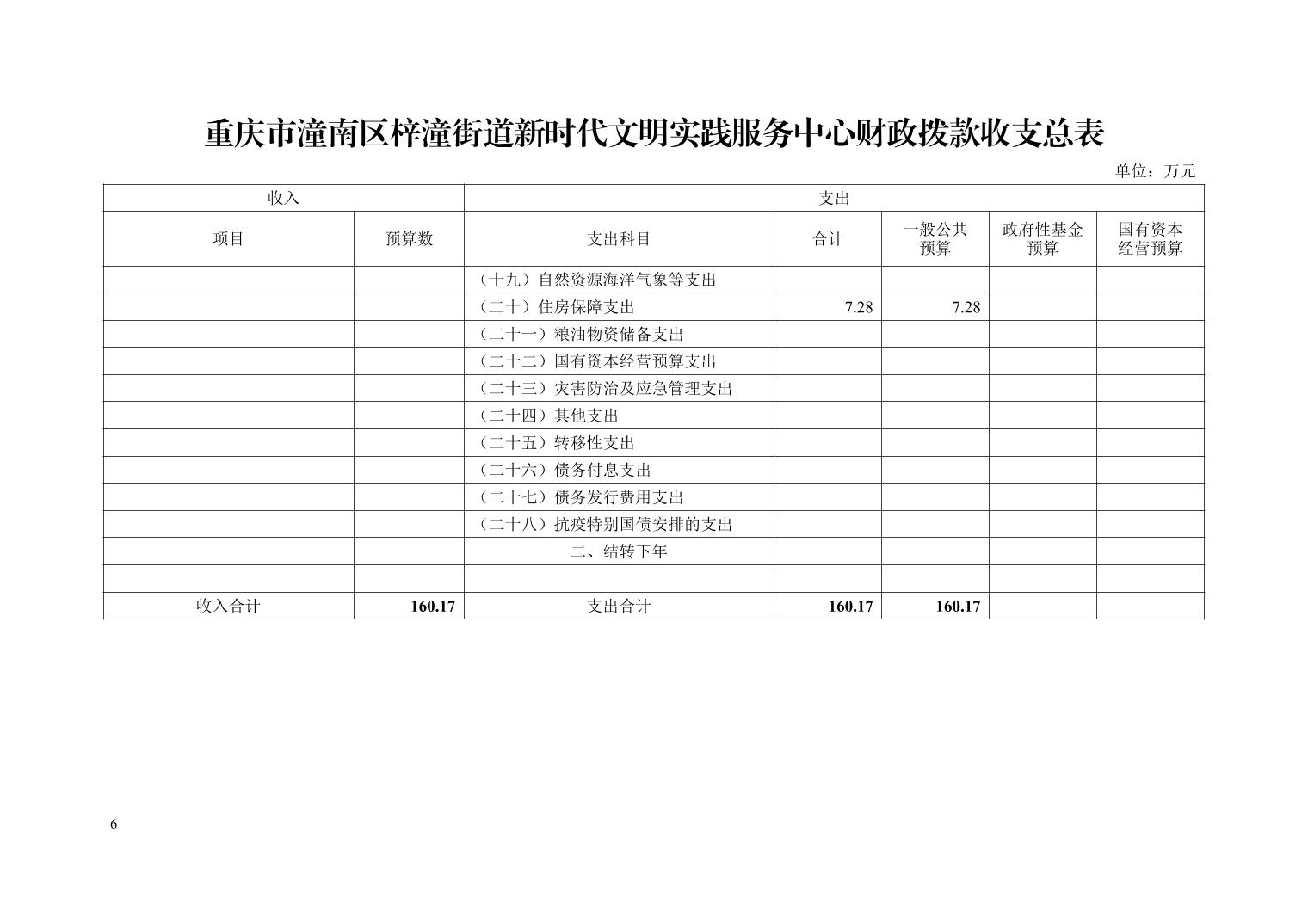 重庆市潼南区梓潼街道新时代文明实践服务中心财政拨款收支总表

单位：万元

| 收入 | | 支出 | | | | |
|---|---|---|---|---|---|---|
| 项目 | 预算数 | 支出科目 | 合计 | 一般公共预算 | 政府性基金预算 | 国有资本经营预算 |
| | | （十九）自然资源海洋气象等支出 | | | | |
| | | （二十）住房保障支出 | 7.28 | 7.28 | | |
| | | （二十一）粮油物资储备支出 | | | | |
| | | （二十二）国有资本经营预算支出 | | | | |
| | | （二十三）灾害防治及应急管理支出 | | | | |
| | | （二十四）其他支出 | | | | |
| | | （二十五）转移性支出 | | | | |
| | | （二十六）债务付息支出 | | | | |
| | | （二十七）债务发行费用支出 | | | | |
| | | （二十八）抗疫特别国债安排的支出 | | | | |
| | | 二、结转下年 | | | | |
| | | | | | | |
| 收入合计 | 160.17 | 支出合计 | 160.17 | 160.17 | | |

6